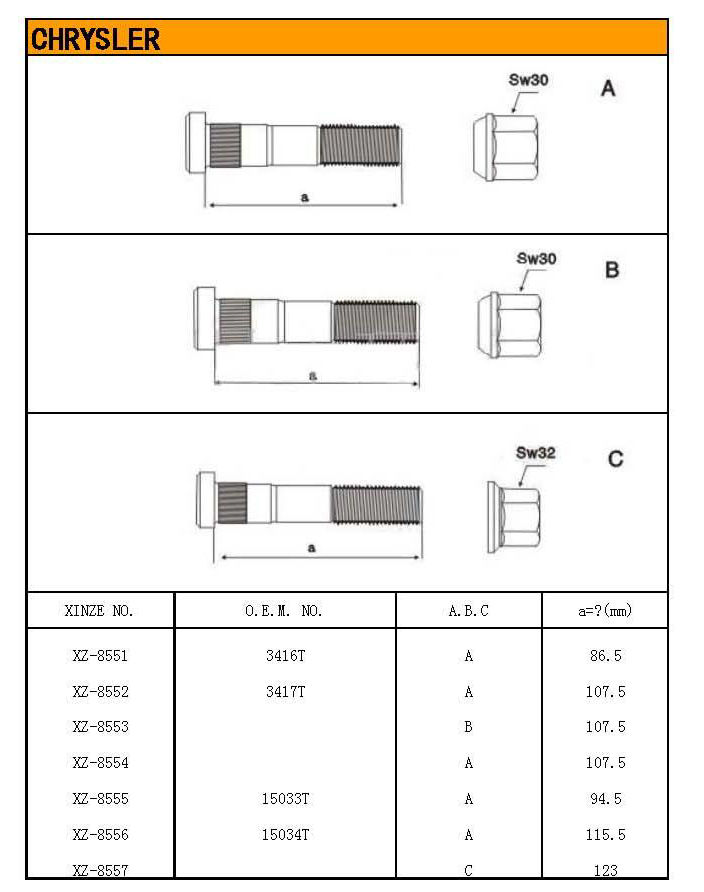 CHRYSLER

Sw30
A
a

Sw30
B
a

Sw32
C
a

| XINZE NO. | O.E.M. NO. | A.B.C | a=?(mm) |
|---|---|---|---|
| XZ-8551 | 3416T | A | 86.5 |
| XZ-8552 | 3417T | A | 107.5 |
| XZ-8553 | | B | 107.5 |
| XZ-8554 | | A | 107.5 |
| XZ-8555 | 15033T | A | 94.5 |
| XZ-8556 | 15034T | A | 115.5 |
| XZ-8557 | | C | 123 |